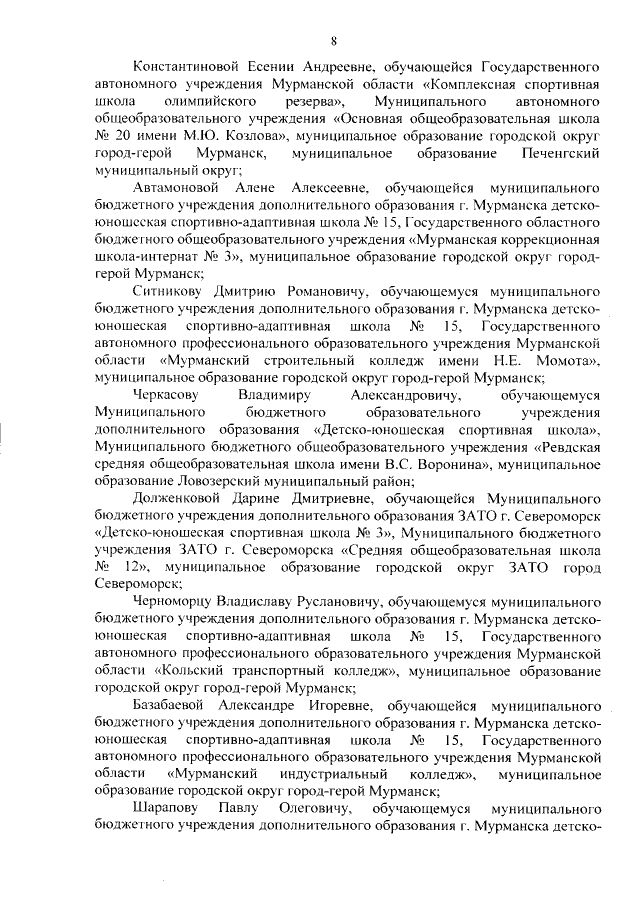 8

Константиновой Есении Андреевне, обучающейся Государственного автономного учреждения Мурманской области «Комплексная спортивная школа олимпийского резерва», Муниципального автономного общеобразовательного учреждения «Основная общеобразовательная школа № 20 имени М.Ю. Козлова», муниципальное образование городской округ город-герой Мурманск, муниципальное образование Печенгский муниципальный округ;

Автамоновой Алене Алексеевне, обучающейся муниципального бюджетного учреждения дополнительного образования г. Мурманска детско-юношеская спортивно-адаптивная школа № 15, Государственного областного бюджетного общеобразовательного учреждения «Мурманская коррекционная школа-интернат № 3», муниципальное образование городской округ город-герой Мурманск;

Ситникову Дмитрию Романовичу, обучающемуся муниципального бюджетного учреждения дополнительного образования г. Мурманска детско-юношеская спортивно-адаптивная школа № 15, Государственного автономного профессионального образовательного учреждения Мурманской области «Мурманский строительный колледж имени Н.Е. Момота», муниципальное образование городской округ город-герой Мурманск;

Черкасову Владимиру Александровичу, обучающемуся Муниципального бюджетного образовательного учреждения дополнительного образования «Детско-юношеская спортивная школа», Муниципального бюджетного общеобразовательного учреждения «Ревдская средняя общеобразовательная школа имени В.С. Воронина», муниципальное образование Ловозерский муниципальный район;

Долженковой Дарине Дмитриевне, обучающейся Муниципального бюджетного учреждения дополнительного образования ЗАТО г. Североморск «Детско-юношеская спортивная школа № 3», Муниципального бюджетного учреждения ЗАТО г. Североморска «Средняя общеобразовательная школа № 12», муниципальное образование городской округ ЗАТО город Североморск;

Черноморцу Владиславу Руслановичу, обучающемуся муниципального бюджетного учреждения дополнительного образования г. Мурманска детско-юношеская спортивно-адаптивная школа № 15, Государственного автономного профессионального образовательного учреждения Мурманской области «Кольский транспортный колледж», муниципальное образование городской округ город-герой Мурманск;

Базабаевой Александре Игоревне, обучающейся муниципального бюджетного учреждения дополнительного образования г. Мурманска детско-юношеская спортивно-адаптивная школа № 15, Государственного автономного профессионального образовательного учреждения Мурманской области «Мурманский индустриальный колледж», муниципальное образование городской округ город-герой Мурманск;

Шарапову Павлу Олеговичу, обучающемуся муниципального бюджетного учреждения дополнительного образования г. Мурманска детско-